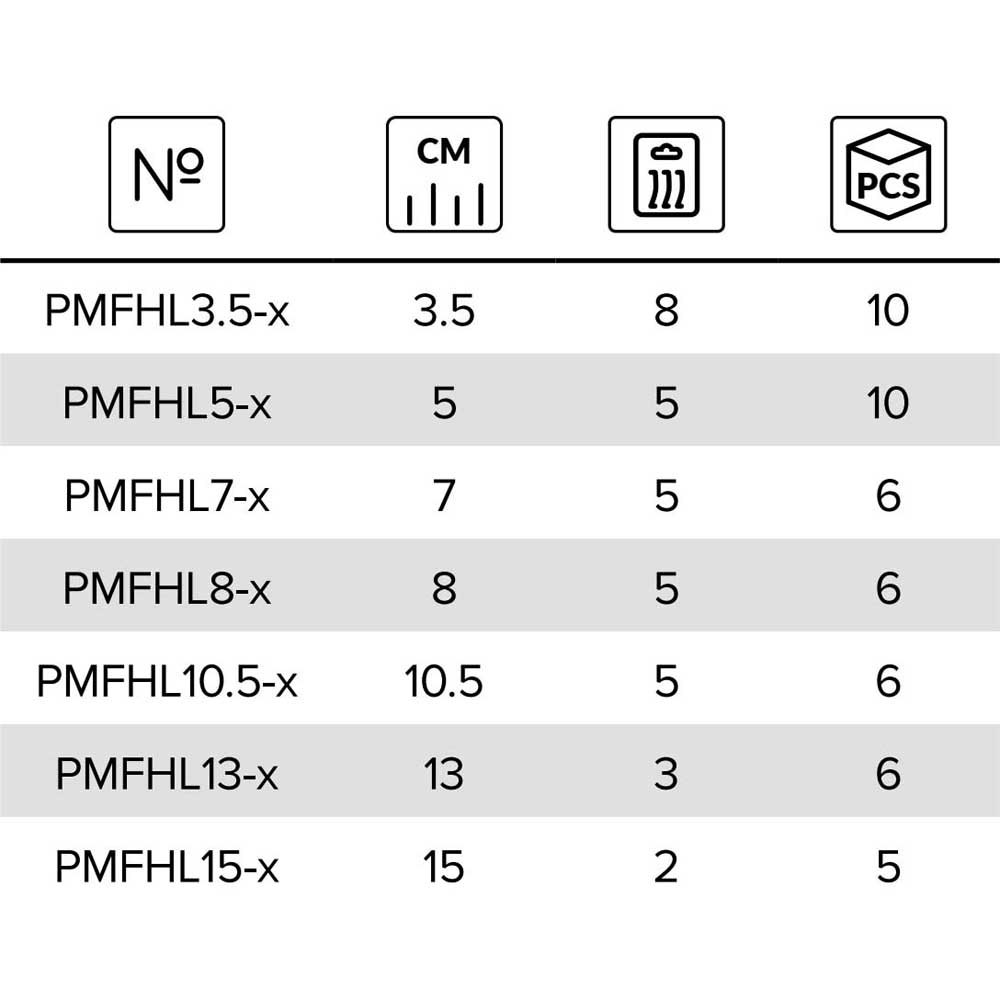 | № | CM |  | PCS |
|---|---|---|---|
| PMFHL3.5-x | 3.5 | 8 | 10 |
| PMFHL5-x | 5 | 5 | 10 |
| PMFHL7-x | 7 | 5 | 6 |
| PMFHL8-x | 8 | 5 | 6 |
| PMFHL10.5-x | 10.5 | 5 | 6 |
| PMFHL13-x | 13 | 3 | 6 |
| PMFHL15-x | 15 | 2 | 5 |